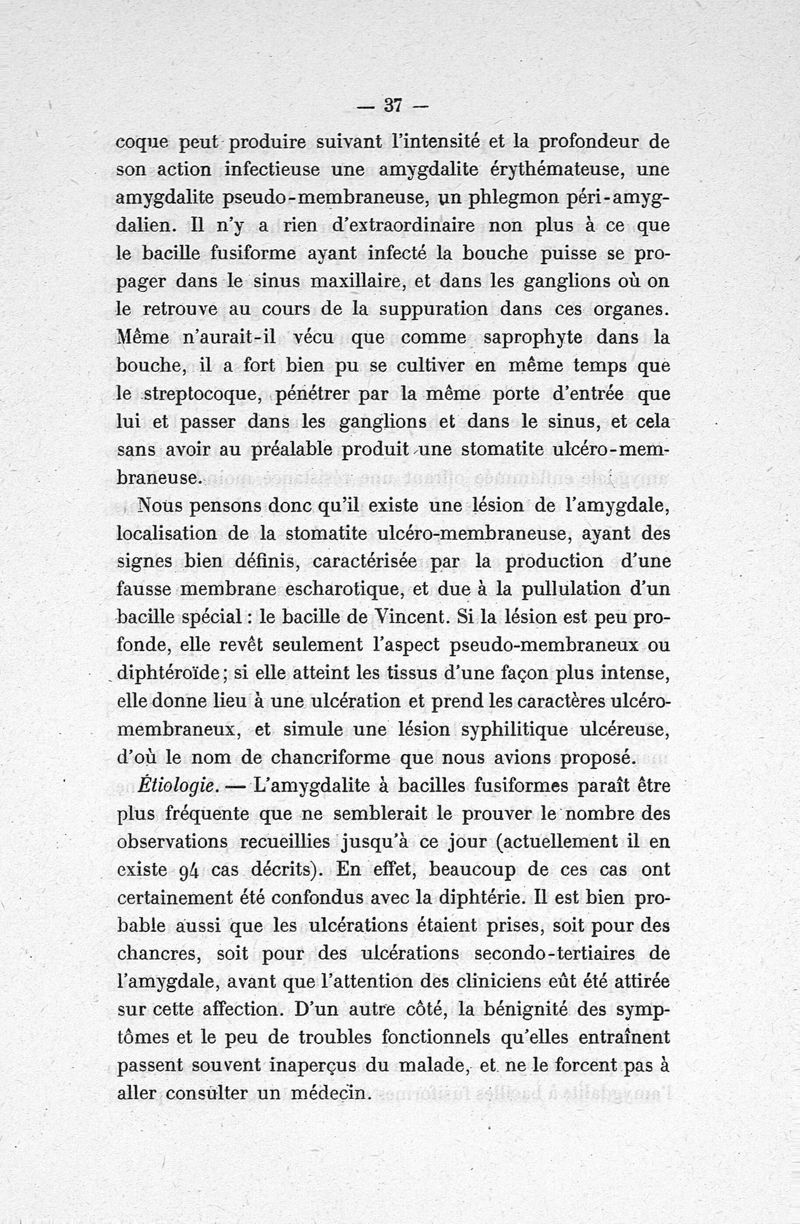 — 37 —

coque peut produire suivant l'intensité et la profondeur de son action infectieuse une amygdalite érythémateuse, une amygdalite pseudo-membraneuse, un phlegmon péri-amygdalien. Il n'y a rien d'extraordinaire non plus à ce que le bacille fusiforme ayant infecté la bouche puisse se propager dans le sinus maxillaire, et dans les ganglions où on le retrouve au cours de la suppuration dans ces organes. Même n'aurait-il vécu que comme saprophyte dans la bouche, il a fort bien pu se cultiver en même temps que le streptocoque, pénétrer par la même porte d'entrée que lui et passer dans les ganglions et dans le sinus, et cela sans avoir au préalable produit une stomatite ulcéro-membraneuse.

Nous pensons donc qu'il existe une lésion de l'amygdale, localisation de la stomatite ulcéro-membraneuse, ayant des signes bien définis, caractérisée par la production d'une fausse membrane escharotique, et due à la pullulation d'un bacille spécial : le bacille de Vincent. Si la lésion est peu profonde, elle revêt seulement l'aspect pseudo-membraneux ou diphtéroïde ; si elle atteint les tissus d'une façon plus intense, elle donne lieu à une ulcération et prend les caractères ulcéro-membraneux, et simule une lésion syphilitique ulcéreuse, d'où le nom de chancriforme que nous avions proposé.

Étiologie. — L'amygdalite à bacilles fusiformes paraît être plus fréquente que ne semblerait le prouver le nombre des observations recueillies jusqu'à ce jour (actuellement il en existe 94 cas décrits). En effet, beaucoup de ces cas ont certainement été confondus avec la diphtérie. Il est bien probable aussi que les ulcérations étaient prises, soit pour des chancres, soit pour des ulcérations secondo-tertiaires de l'amygdale, avant que l'attention des cliniciens eût été attirée sur cette affection. D'un autre côté, la bénignité des symptômes et le peu de troubles fonctionnels qu'elles entraînent passent souvent inaperçus du malade, et ne le forcent pas à aller consulter un médecin.